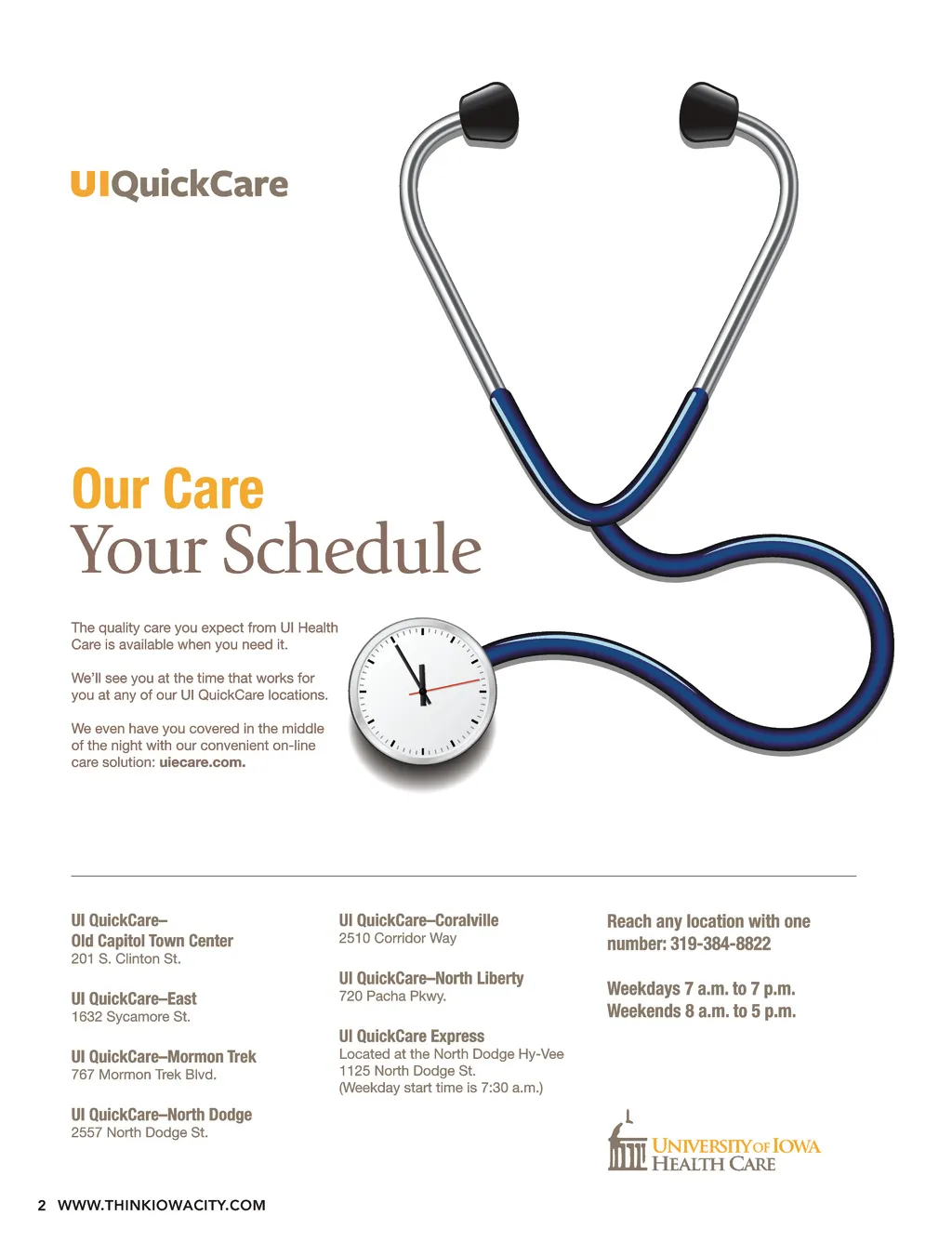 UIQuickCare

Our Care
Your Schedule

The quality care you expect from UI Health Care is available when you need it.

We'll see you at the time that works for you at any of our UI QuickCare locations.

We even have you covered in the middle of the night with our convenient on-line care solution: uiecare.com.

UI QuickCare–
Old Capitol Town Center
201 S. Clinton St.

UI QuickCare–East
1632 Sycamore St.

UI QuickCare–Mormon Trek
767 Mormon Trek Blvd.

UI QuickCare–North Dodge
2557 North Dodge St.

UI QuickCare–Coralville
2510 Corridor Way

UI QuickCare–North Liberty
720 Pacha Pkwy.

UI QuickCare Express
Located at the North Dodge Hy-Vee
1125 North Dodge St.
(Weekday start time is 7:30 a.m.)

Reach any location with one number: 319-384-8822

Weekdays 7 a.m. to 7 p.m.
Weekends 8 a.m. to 5 p.m.

UNIVERSITY OF IOWA
HEALTH CARE

2 WWW.THINKIOWACITY.COM